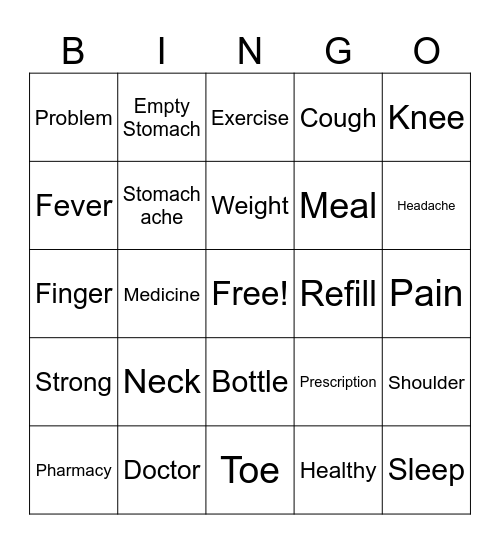 | B | I | N | G | O |
|---|---|---|---|---|
| Problem | Empty Stomach | Exercise | Cough | Knee |
| Fever | Stomach ache | Weight | Meal | Headache |
| Finger | Medicine | Free! | Refill | Pain |
| Strong | Neck | Bottle | Prescription | Shoulder |
| Pharmacy | Doctor | Toe | Healthy | Sleep |